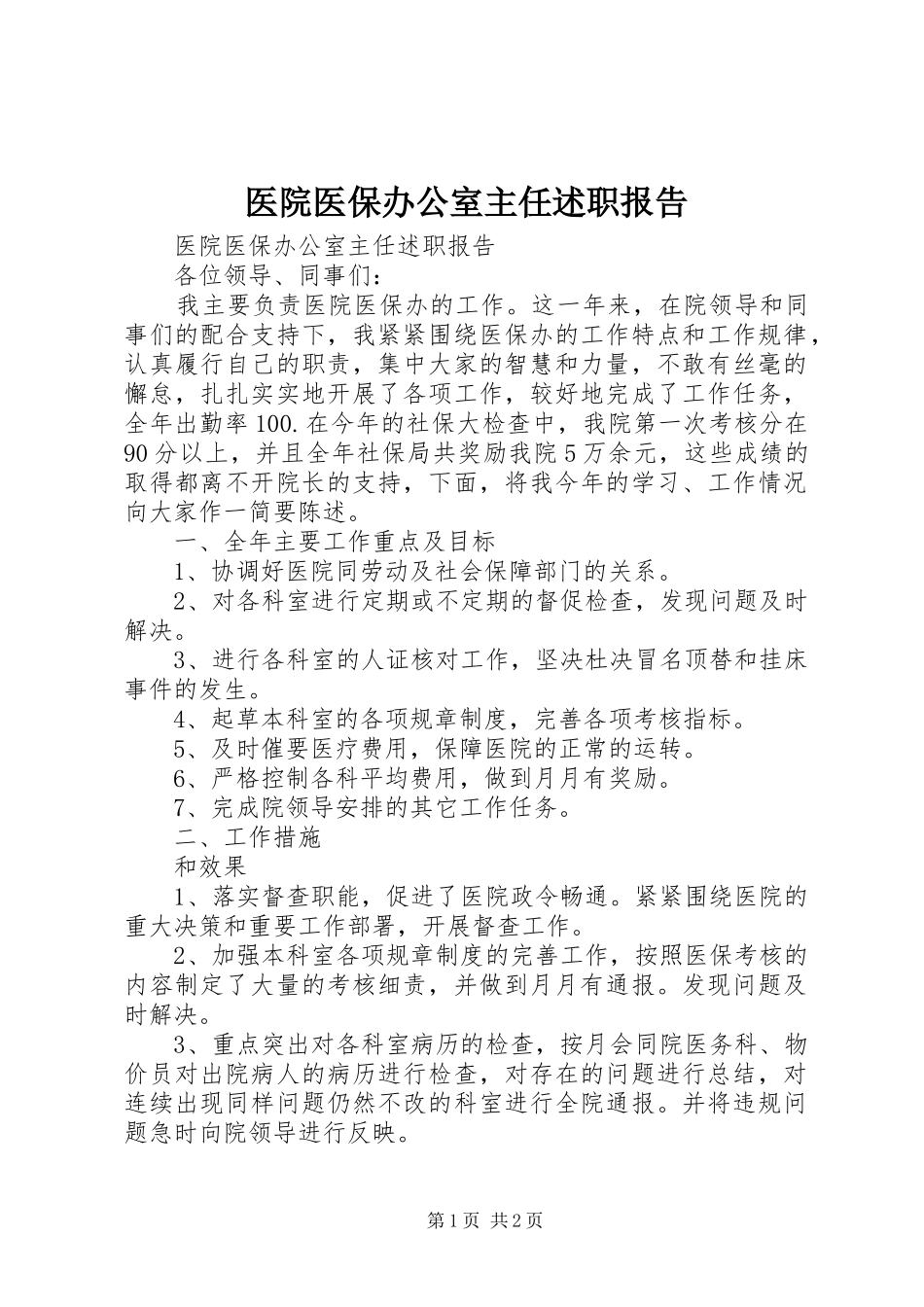 医院医保办公室主任述职报告

医院医保办公室主任述职报告

各位领导、同事们：

我主要负责医院医保办的工作。这一年来，在院领导和同事们的配合支持下，我紧紧围绕医保办的工作特点和工作规律，认真履行自己的职责，集中大家的智慧和力量，不敢有丝毫的懈怠，扎扎实实地开展了各项工作，较好地完成了工作任务，全年出勤率100.在今年的社保大检查中，我院第一次考核分在90分以上，并且全年社保局共奖励我院5万余元，这些成绩的取得都离不开院长的支持，下面，将我今年的学习、工作情况向大家作一简要陈述。

一、全年主要工作重点及目标

1、协调好医院同劳动及社会保障部门的关系。

2、对各科室进行定期或不定期的督促检查，发现问题及时解决。

3、进行各科室的人证核对工作，坚决杜决冒名顶替和挂床事件的发生。

4、起草本科室的各项规章制度，完善各项考核指标。

5、及时催要医疗费用，保障医院的正常的运转。

6、严格控制各科平均费用，做到月月有奖励。

7、完成院领导安排的其它工作任务。

二、工作措施

和效果

1、落实督查职能，促进了医院政令畅通。紧紧围绕医院的重大决策和重要工作部署，开展督查工作。

2、加强本科室各项规章制度的完善工作，按照医保考核的内容制定了大量的考核细责，并做到月月有通报。发现问题及时解决。

3、重点突出对各科室病历的检查，按月会同院医务科、物价员对出院病人的病历进行检查，对存在的问题进行总结，对连续出现同样问题仍然不改的科室进行全院通报。并将违规问题急时向院领导进行反映。

第1页 共2页